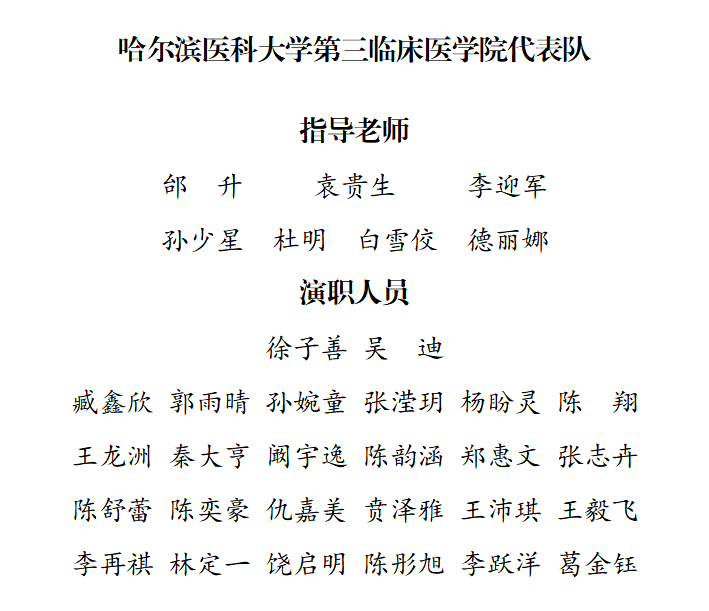 哈尔滨医科大学第三临床医学院代表队

指导老师

邰　升　　袁贵生　　李迎军

孙少星　杜明　白雪佼　德丽娜

演职人员

徐子善　吴　迪

臧鑫欣　郭雨晴　孙婉童　张滢玥　杨盼灵　陈　翔

王龙洲　秦大亨　阚宇逸　陈韵涵　郑惠文　张志卉

陈舒蕾　陈奕豪　仇嘉美　贲泽雅　王沛琪　王毅飞

李再祺　林定一　饶启明　陈彤旭　李跃洋　葛金钰